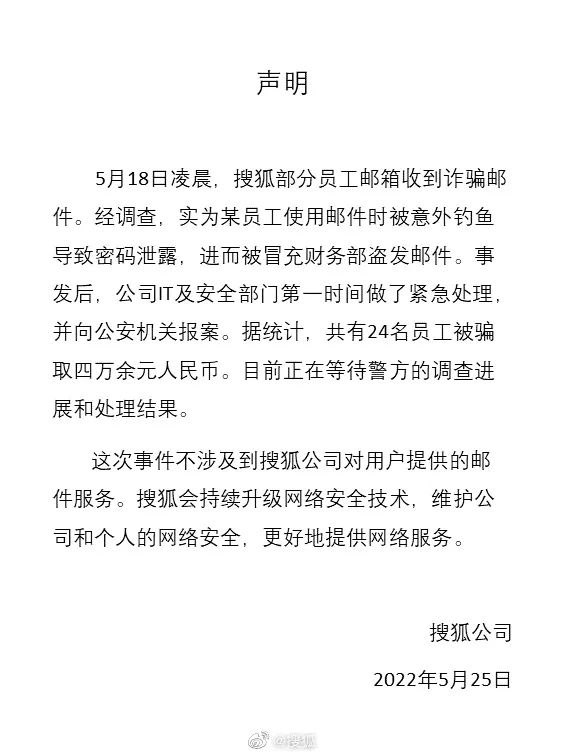 声明

5月18日凌晨，搜狐部分员工邮箱收到诈骗邮件。经调查，实为某员工使用邮件时被意外钓鱼导致密码泄露，进而被冒充财务部盗发邮件。事发后，公司IT及安全部门第一时间做了紧急处理，并向公安机关报案。据统计，共有24名员工被骗取四万余元人民币。目前正在等待警方的调查进展和处理结果。

这次事件不涉及到搜狐公司对用户提供的邮件服务。搜狐会持续升级网络安全技术，维护公司和个人的网络安全，更好地提供网络服务。

搜狐公司

2022年5月25日

@搜狐